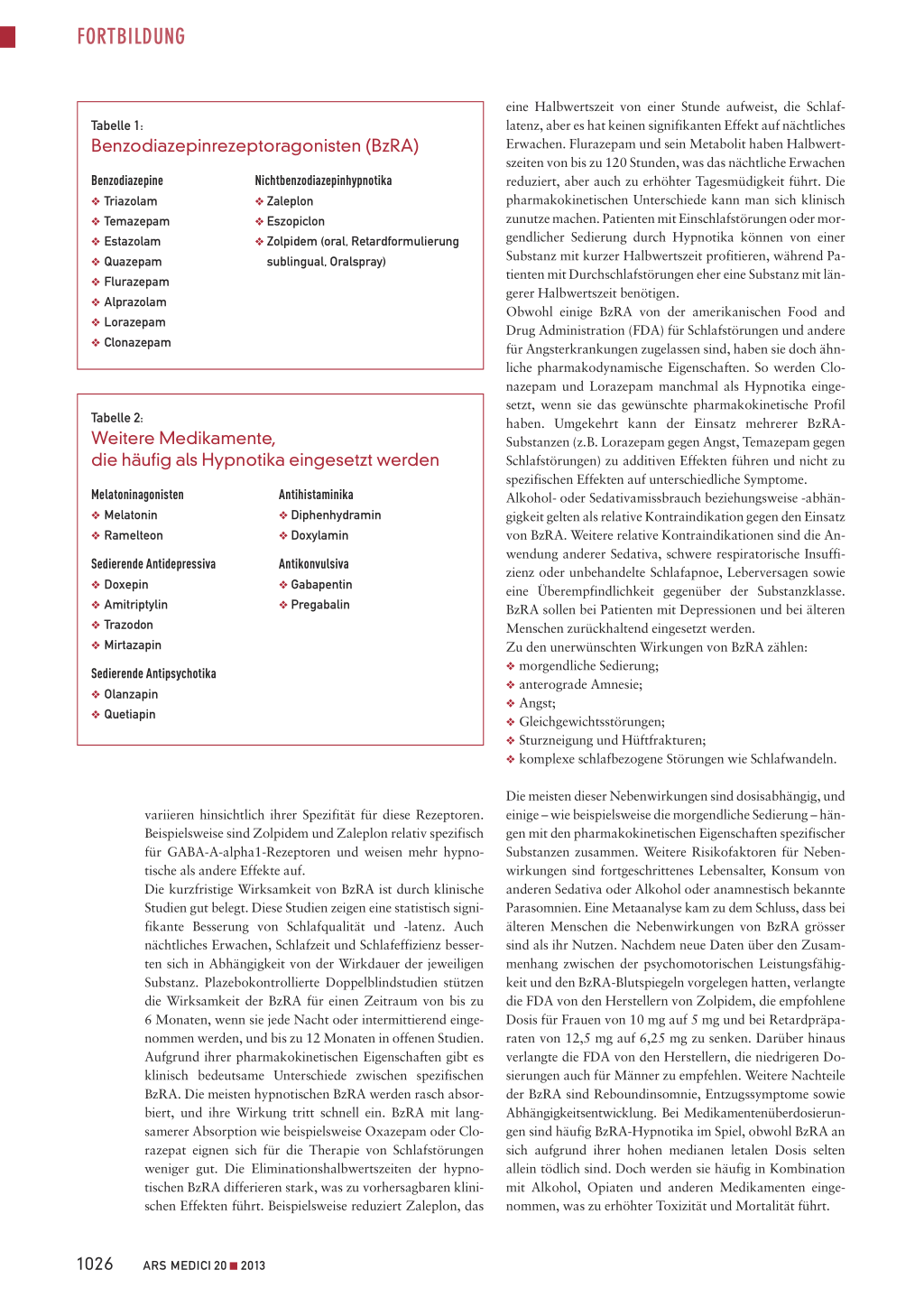 FORTBILDUNG

Tabelle 1:
Benzodiazepinrezeptoragonisten (BzRA)

Benzodiazepine
❖ Triazolam
❖ Temazepam
❖ Estazolam
❖ Quazepam
❖ Flurazepam
❖ Alprazolam
❖ Lorazepam
❖ Clonazepam

Nichtbenzodiazepinhypnotika
❖ Zaleplon
❖ Eszopiclon
❖ Zolpidem (oral, Retardformulierung sublingual, Oralspray)

Tabelle 2:
Weitere Medikamente, die häufig als Hypnotika eingesetzt werden

Melatoninagonisten
❖ Melatonin
❖ Ramelteon

Sedierende Antidepressiva
❖ Doxepin
❖ Amitriptylin
❖ Trazodon
❖ Mirtazapin

Sedierende Antipsychotika
❖ Olanzapin
❖ Quetiapin

Antihistaminika
❖ Diphenhydramin
❖ Doxylamin

Antikonvulsiva
❖ Gabapentin
❖ Pregabalin

variieren hinsichtlich ihrer Spezifität für diese Rezeptoren. Beispielsweise sind Zolpidem und Zaleplon relativ spezifisch für GABA-A-alpha1-Rezeptoren und weisen mehr hypnotische als andere Effekte auf.
Die kurzfristige Wirksamkeit von BzRA ist durch klinische Studien gut belegt. Diese Studien zeigen eine statistisch signifikante Besserung von Schlafqualität und -latenz. Auch nächtliches Erwachen, Schlafzeit und Schlafeffizienz besserten sich in Abhängigkeit von der Wirkdauer der jeweiligen Substanz. Plazebokontrollierte Doppelblindstudien stützen die Wirksamkeit der BzRA für einen Zeitraum von bis zu 6 Monaten, wenn sie jede Nacht oder intermittierend eingenommen werden, und bis zu 12 Monaten in offenen Studien.
Aufgrund ihrer pharmakokinetischen Eigenschaften gibt es klinisch bedeutsame Unterschiede zwischen spezifischen BzRA. Die meisten hypnotischen BzRA werden rasch absorbiert, und ihre Wirkung tritt schnell ein. BzRA mit langsamerer Absorption wie beispielsweise Oxazepam oder Clorazepat eignen sich für die Therapie von Schlafstörungen weniger gut. Die Eliminationshalbwertszeiten der hypnotischen BzRA differieren stark, was zu vorhersagbaren klinischen Effekten führt. Beispielsweise reduziert Zaleplon, das eine Halbwertszeit von einer Stunde aufweist, die Schlaflatenz, aber es hat keinen signifikanten Effekt auf nächtliches Erwachen. Flurazepam und sein Metabolit haben Halbwertszeiten von bis zu 120 Stunden, was das nächtliche Erwachen reduziert, aber auch zu erhöhter Tagesmüdigkeit führt. Die pharmakokinetischen Unterschiede kann man sich klinisch zunutze machen. Patienten mit Einschlafstörungen oder morgendlicher Sedierung durch Hypnotika können von einer Substanz mit kurzer Halbwertszeit profitieren, während Patienten mit Durchschlafstörungen eher eine Substanz mit längerer Halbwertszeit benötigen.
Obwohl einige BzRA von der amerikanischen Food and Drug Administration (FDA) für Schlafstörungen und andere für Angsterkrankungen zugelassen sind, haben sie doch ähnliche pharmakodynamische Eigenschaften. So werden Clonazepam und Lorazepam manchmal als Hypnotika eingesetzt, wenn sie das gewünschte pharmakokinetische Profil haben. Umgekehrt kann der Einsatz mehrerer BzRA-Substanzen (z.B. Lorazepam gegen Angst, Temazepam gegen Schlafstörungen) zu additiven Effekten führen und nicht zu spezifischen Effekten auf unterschiedliche Symptome.
Alkohol- oder Sedativamissbrauch beziehungsweise -abhängigkeit gelten als relative Kontraindikation gegen den Einsatz von BzRA. Weitere relative Kontraindikationen sind die Anwendung anderer Sedativa, schwere respiratorische Insuffizienz oder unbehandelte Schlafapnoe, Leberversagen sowie eine Überempfindlichkeit gegenüber der Substanzklasse. BzRA sollen bei Patienten mit Depressionen und bei älteren Menschen zurückhaltend eingesetzt werden.
Zu den unerwünschten Wirkungen von BzRA zählen:
❖ morgendliche Sedierung;
❖ anterograde Amnesie;
❖ Angst;
❖ Gleichgewichtsstörungen;
❖ Sturzneigung und Hüftfrakturen;
❖ komplexe schlafbezogene Störungen wie Schlafwandeln.

Die meisten dieser Nebenwirkungen sind dosisabhängig, und einige – wie beispielsweise die morgendliche Sedierung – hängen mit den pharmakokinetischen Eigenschaften spezifischer Substanzen zusammen. Weitere Risikofaktoren für Nebenwirkungen sind fortgeschrittenes Lebensalter, Konsum von anderen Sedativa oder Alkohol oder anamnestisch bekannte Parasomnien. Eine Metaanalyse kam zu dem Schluss, dass bei älteren Menschen die Nebenwirkungen von BzRA grösser sind als ihr Nutzen. Nachdem neue Daten über den Zusammenhang zwischen der psychomotorischen Leistungsfähigkeit und den BzRA-Blutspiegeln vorgelegen hatten, verlangte die FDA von den Herstellern von Zolpidem, die empfohlene Dosis für Frauen von 10 mg auf 5 mg und bei Retardpräparaten von 12,5 mg auf 6,25 mg zu senken. Darüber hinaus verlangte die FDA von den Herstellern, die niedrigeren Dosierungen auch für Männer zu empfehlen. Weitere Nachteile der BzRA sind Reboundinsomnie, Entzugssymptome sowie Abhängigkeitsentwicklung. Bei Medikamentenüberdosierungen sind häufig BzRA-Hypnotika im Spiel, obwohl BzRA an sich aufgrund ihrer hohen medianen letalen Dosis selten allein tödlich sind. Doch werden sie häufig in Kombination mit Alkohol, Opiaten und anderen Medikamenten eingenommen, was zu erhöhter Toxizität und Mortalität führt.

1026 ARS MEDICI 20 ■ 2013